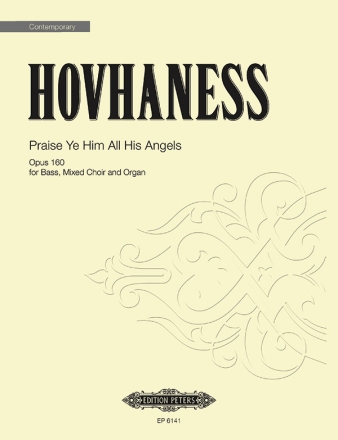 Contemporary

HOVHANESS

Praise Ye Him All His Angels

Opus 160
for Bass, Mixed Choir and Organ

EDITION PETERS

EP 6141